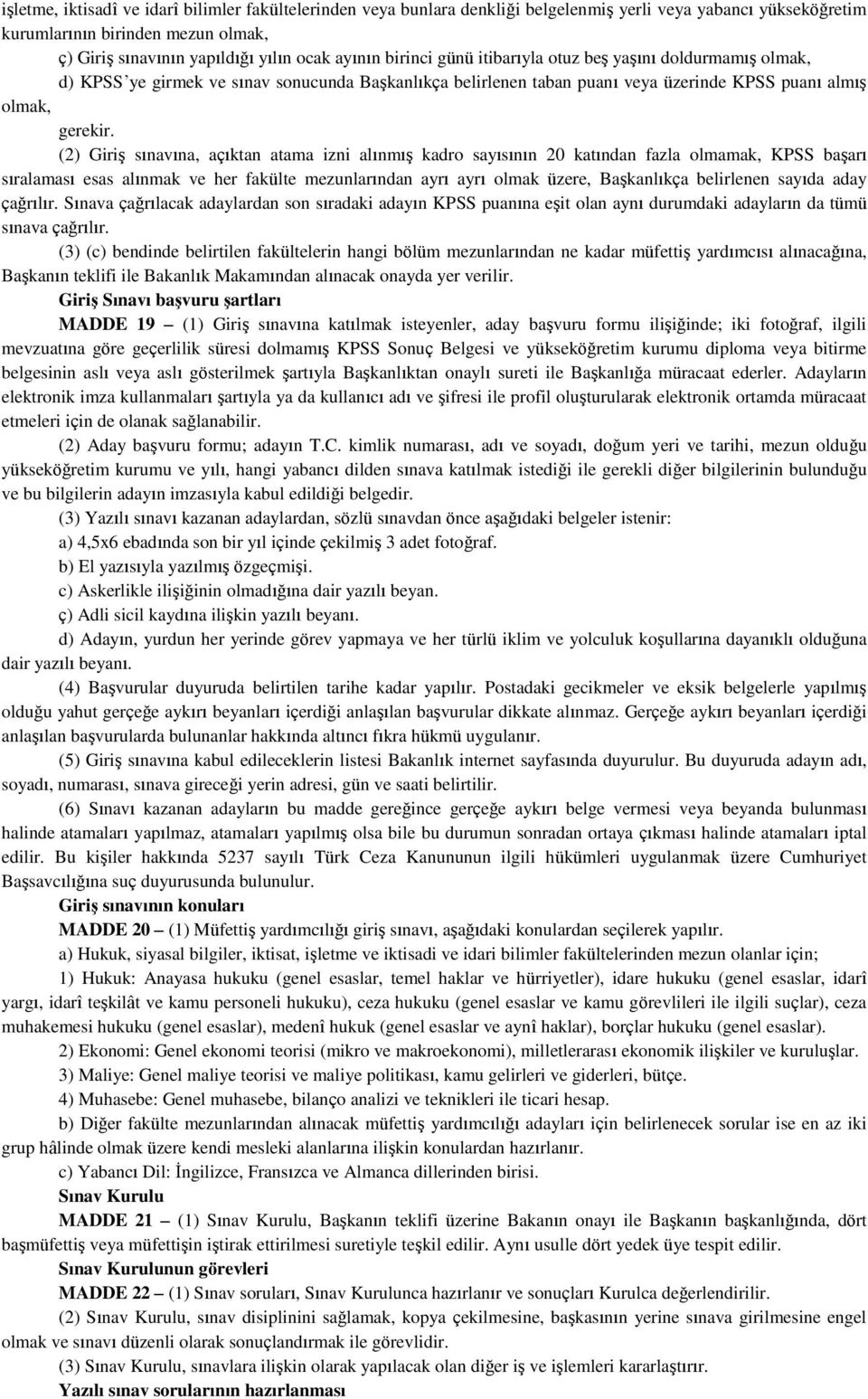 işletme, iktisadî ve idarî bilimler fakültelerinden veya bunlara denkliği belgelenmiş yerli veya yabancı yükseköğretim kurumlarının birinden mezun olmak,

ç) Giriş sınavının yapıldığı yılın ocak ayının birinci günü itibarıyla otuz beş yaşını doldurmamış olmak,

d) KPSS'ye girmek ve sınav sonucunda Başkanlıkça belirlenen taban puanı veya üzerinde KPSS puanı almış olmak,

gerekir.

(2) Giriş sınavına, açıktan atama izni alınmış kadro sayısının 20 katından fazla olmamak, KPSS başarı sıralaması esas alınmak ve her fakülte mezunlarından ayrı ayrı olmak üzere, Başkanlıkça belirlenen sayıda aday çağrılır. Sınava çağrılacak adaylardan son sıradaki adayın KPSS puanına eşit olan aynı durumdaki adayların da tümü sınava çağrılır.

(3) (c) bendinde belirtilen fakültelerin hangi bölüm mezunlarından ne kadar müfettiş yardımcısı alınacağına, Başkanın teklifi ile Bakanlık Makamından alınacak onayda yer verilir.

Giriş Sınavı başvuru şartları

MADDE 19 – (1) Giriş sınavına katılmak isteyenler, aday başvuru formu ilişiğinde; iki fotoğraf, ilgili mevzuatına göre geçerlilik süresi dolmamış KPSS Sonuç Belgesi ve yükseköğretim kurumu diploma veya bitirme belgesinin aslı veya aslı gösterilmek şartıyla Başkanlıktan onaylı sureti ile Başkanlığa müracaat ederler. Adayların elektronik imza kullanmaları şartıyla ya da kullanıcı adı ve şifresi ile profil oluşturularak elektronik ortamda müracaat etmeleri için de olanak sağlanabilir.

(2) Aday başvuru formu; adayın T.C. kimlik numarası, adı ve soyadı, doğum yeri ve tarihi, mezun olduğu yükseköğretim kurumu ve yılı, hangi yabancı dilden sınava katılmak istediği ile gerekli diğer bilgilerinin bulunduğu ve bu bilgilerin adayın imzasıyla kabul edildiği belgedir.

(3) Yazılı sınavı kazanan adaylardan, sözlü sınavdan önce aşağıdaki belgeler istenir:

a) 4,5x6 ebadında son bir yıl içinde çekilmiş 3 adet fotoğraf.

b) El yazısıyla yazılmış özgeçmişi.

c) Askerlikle ilişiğinin olmadığına dair yazılı beyan.

ç) Adli sicil kaydına ilişkin yazılı beyanı.

d) Adayın, yurdun her yerinde görev yapmaya ve her türlü iklim ve yolculuk koşullarına dayanıklı olduğuna dair yazılı beyanı.

(4) Başvurular duyuruda belirtilen tarihe kadar yapılır. Postadaki gecikmeler ve eksik belgelerle yapılmış olduğu yahut gerçeğe aykırı beyanları içerdiği anlaşılan başvurular dikkate alınmaz. Gerçeğe aykırı beyanları içerdiği anlaşılan başvurularda bulunanlar hakkında altıncı fıkra hükmü uygulanır.

(5) Giriş sınavına kabul edileceklerin listesi Bakanlık internet sayfasında duyurulur. Bu duyuruda adayın adı, soyadı, numarası, sınava gireceği yerin adresi, gün ve saati belirtilir.

(6) Sınavı kazanan adayların bu madde gereğince gerçeğe aykırı belge vermesi veya beyanda bulunması halinde atamaları yapılmaz, atamaları yapılmış olsa bile bu durumun sonradan ortaya çıkması halinde atamaları iptal edilir. Bu kişiler hakkında 5237 sayılı Türk Ceza Kanununun ilgili hükümleri uygulanmak üzere Cumhuriyet Başsavcılığına suç duyurusunda bulunulur.

Giriş sınavının konuları

MADDE 20 – (1) Müfettiş yardımcılığı giriş sınavı, aşağıdaki konulardan seçilerek yapılır.

a) Hukuk, siyasal bilgiler, iktisat, işletme ve iktisadi ve idari bilimler fakültelerinden mezun olanlar için;

1) Hukuk: Anayasa hukuku (genel esaslar, temel haklar ve hürriyetler), idare hukuku (genel esaslar, idarî yargı, idarî teşkilât ve kamu personeli hukuku), ceza hukuku (genel esaslar ve kamu görevlileri ile ilgili suçlar), ceza muhakemesi hukuku (genel esaslar), medenî hukuk (genel esaslar ve aynî haklar), borçlar hukuku (genel esaslar).

2) Ekonomi: Genel ekonomi teorisi (mikro ve makroekonomi), milletlerarası ekonomik ilişkiler ve kuruluşlar.

3) Maliye: Genel maliye teorisi ve maliye politikası, kamu gelirleri ve giderleri, bütçe.

4) Muhasebe: Genel muhasebe, bilanço analizi ve teknikleri ile ticari hesap.

b) Diğer fakülte mezunlarından alınacak müfettiş yardımcılığı adayları için belirlenecek sorular ise en az iki grup hâlinde olmak üzere kendi mesleki alanlarına ilişkin konulardan hazırlanır.

c) Yabancı Dil: İngilizce, Fransızca ve Almanca dillerinden birisi.

Sınav Kurulu

MADDE 21 – (1) Sınav Kurulu, Başkanın teklifi üzerine Bakanın onayı ile Başkanın başkanlığında, dört başmüfettiş veya müfettişin iştirak ettirilmesi suretiyle teşkil edilir. Aynı usulle dört yedek üye tespit edilir.

Sınav Kurulunun görevleri

MADDE 22 – (1) Sınav soruları, Sınav Kurulunca hazırlanır ve sonuçları Kurulca değerlendirilir.

(2) Sınav Kurulu, sınav disiplinini sağlamak, kopya çekilmesine, başkasının yerine sınava girilmesine engel olmak ve sınavı düzenli olarak sonuçlandırmak ile görevlidir.

(3) Sınav Kurulu, sınavlara ilişkin olarak yapılacak olan diğer iş ve işlemleri kararlaştırır.

Yazılı sınav sorularının hazırlanması